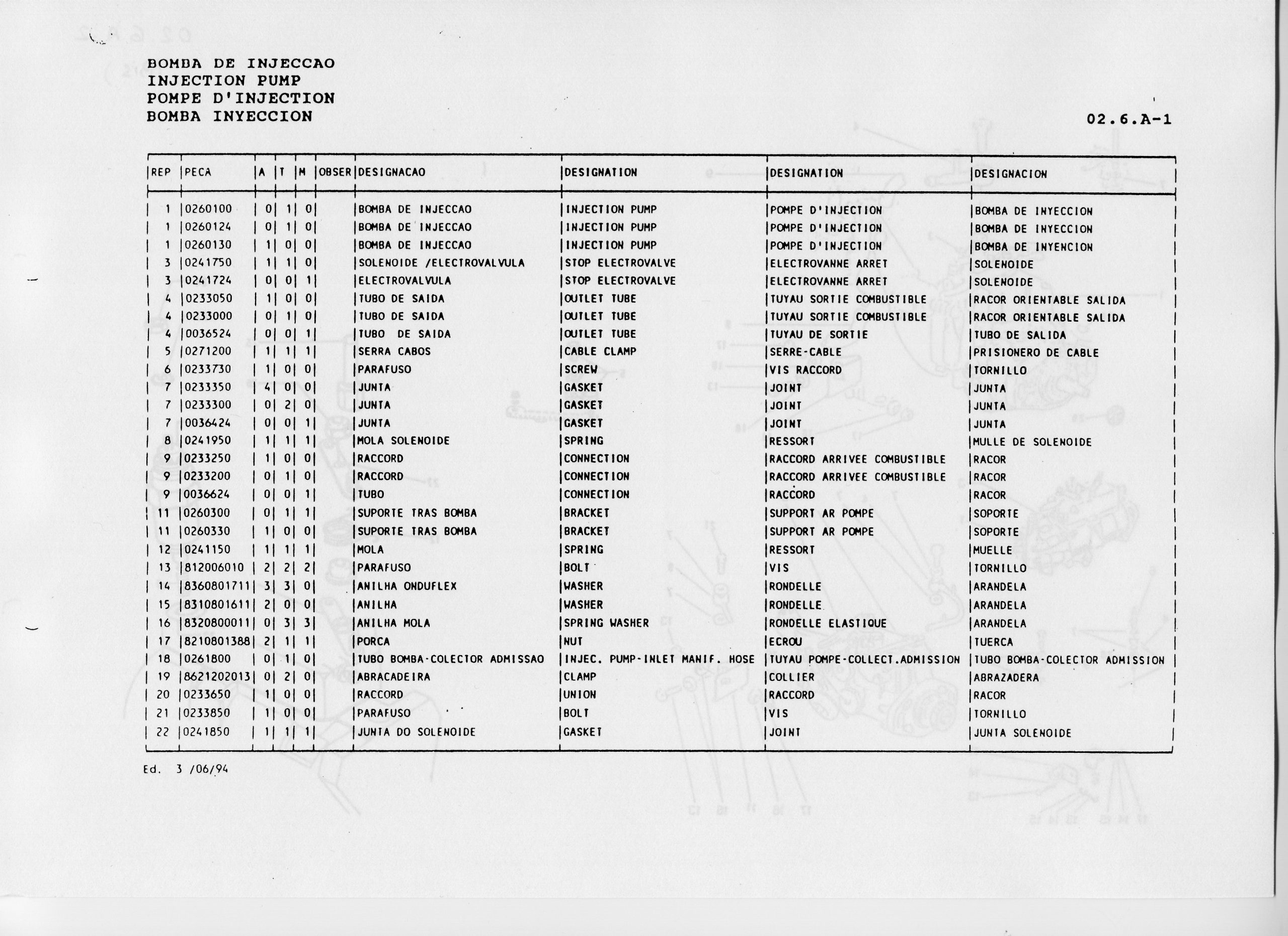 BOMBA DE INJECCAO
INJECTION PUMP
POMPE D'INJECTION
BOMBA INYECCION

02.6.A-1

| REP | PECA | A | T | M | OBSER | DESIGNACAO | DESIGNATION | DESIGNATION | DESIGNACION |
|---|---|---|---|---|---|---|---|---|---|
| 1 | 0260100 | 0 | 1 | 0 | | BOMBA DE INJECCAO | INJECTION PUMP | POMPE D'INJECTION | BOMBA DE INYECCION |
| 1 | 0260124 | 0 | 1 | 0 | | BOMBA DE INJECCAO | INJECTION PUMP | POMPE D'INJECTION | BOMBA DE INYECCION |
| 1 | 0260130 | 1 | 0 | 0 | | BOMBA DE INJECCAO | INJECTION PUMP | POMPE D'INJECTION | BOMBA DE INYENCION |
| 3 | 0241750 | 1 | 1 | 0 | | SOLENOIDE /ELECTROVALVULA | STOP ELECTROVALVE | ELECTROVANNE ARRET | SOLENOIDE |
| 3 | 0241724 | 0 | 0 | 1 | | ELECTROVALVULA | STOP ELECTROVALVE | ELECTROVANNE ARRET | SOLENOIDE |
| 4 | 0233050 | 1 | 0 | 0 | | TUBO DE SAIDA | OUTLET TUBE | TUYAU SORTIE COMBUSTIBLE | RACOR ORIENTABLE SALIDA |
| 4 | 0233000 | 0 | 1 | 0 | | TUBO DE SAIDA | OUTLET TUBE | TUYAU SORTIE COMBUSTIBLE | RACOR ORIENTABLE SALIDA |
| 4 | 0036524 | 0 | 0 | 1 | | TUBO DE SAIDA | OUTLET TUBE | TUYAU DE SORTIE | TUBO DE SALIDA |
| 5 | 0271200 | 1 | 1 | 1 | | SERRA CABOS | CABLE CLAMP | SERRE-CABLE | PRISIONERO DE CABLE |
| 6 | 0233730 | 1 | 0 | 0 | | PARAFUSO | SCREW | VIS RACCORD | TORNILLO |
| 7 | 0233350 | 4 | 0 | 0 | | JUNTA | GASKET | JOINT | JUNTA |
| 7 | 0233300 | 0 | 2 | 0 | | JUNTA | GASKET | JOINT | JUNTA |
| 7 | 0036424 | 0 | 0 | 1 | | JUNTA | GASKET | JOINT | JUNTA |
| 8 | 0241950 | 1 | 1 | 1 | | MOLA SOLENOIDE | SPRING | RESSORT | MULLE DE SOLENOIDE |
| 9 | 0233250 | 1 | 0 | 0 | | RACCORD | CONNECTION | RACCORD ARRIVEE COMBUSTIBLE | RACOR |
| 9 | 0233200 | 0 | 1 | 0 | | RACCORD | CONNECTION | RACCORD ARRIVEE COMBUSTIBLE | RACOR |
| 9 | 0036624 | 0 | 0 | 1 | | TUBO | CONNECTION | RACCORD | RACOR |
| 11 | 0260300 | 0 | 1 | 1 | | SUPORTE TRAS BOMBA | BRACKET | SUPPORT AR POMPE | SOPORTE |
| 11 | 0260330 | 1 | 0 | 0 | | SUPORTE TRAS BOMBA | BRACKET | SUPPORT AR POMPE | SOPORTE |
| 12 | 0241150 | 1 | 1 | 1 | | MOLA | SPRING | RESSORT | MUELLE |
| 13 | 812006010 | 2 | 2 | 2 | | PARAFUSO | BOLT | VIS | TORNILLO |
| 14 | 8360801711 | 3 | 3 | 0 | | ANILHA ONDUFLEX | WASHER | RONDELLE | ARANDELA |
| 15 | 8310801611 | 2 | 0 | 0 | | ANILHA | WASHER | RONDELLE | ARANDELA |
| 16 | 8320800011 | 0 | 3 | 3 | | ANILHA MOLA | SPRING WASHER | RONDELLE ELASTIQUE | ARANDELA |
| 17 | 8210801388 | 2 | 1 | 1 | | PORCA | NUT | ECROU | TUERCA |
| 18 | 0261800 | 0 | 1 | 0 | | TUBO BOMBA-COLECTOR ADMISSAO | INJEC. PUMP-INLET MANIF. HOSE | TUYAU POMPE-COLLECT.ADMISSION | TUBO BOMBA-COLECTOR ADMISSION |
| 19 | 8621202013 | 0 | 2 | 0 | | ABRACADEIRA | CLAMP | COLLIER | ABRAZADERA |
| 20 | 0233650 | 1 | 0 | 0 | | RACCORD | UNION | RACCORD | RACOR |
| 21 | 0233850 | 1 | 0 | 0 | | PARAFUSO | BOLT | VIS | TORNILLO |
| 22 | 0241850 | 1 | 1 | 1 | | JUNTA DO SOLENOIDE | GASKET | JOINT | JUNTA SOLENOIDE |

Ed. 3 /06/94